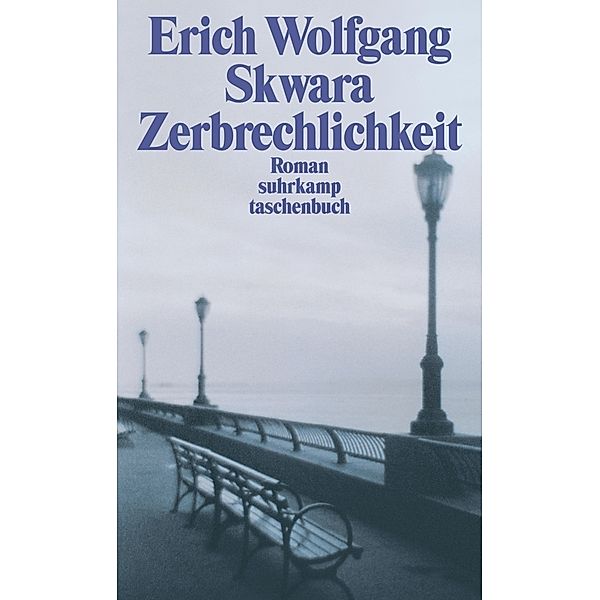 Erich Wolfgang
Skwara
Zerbrechlichkeit
Roman
suhrkamp
taschenbuch